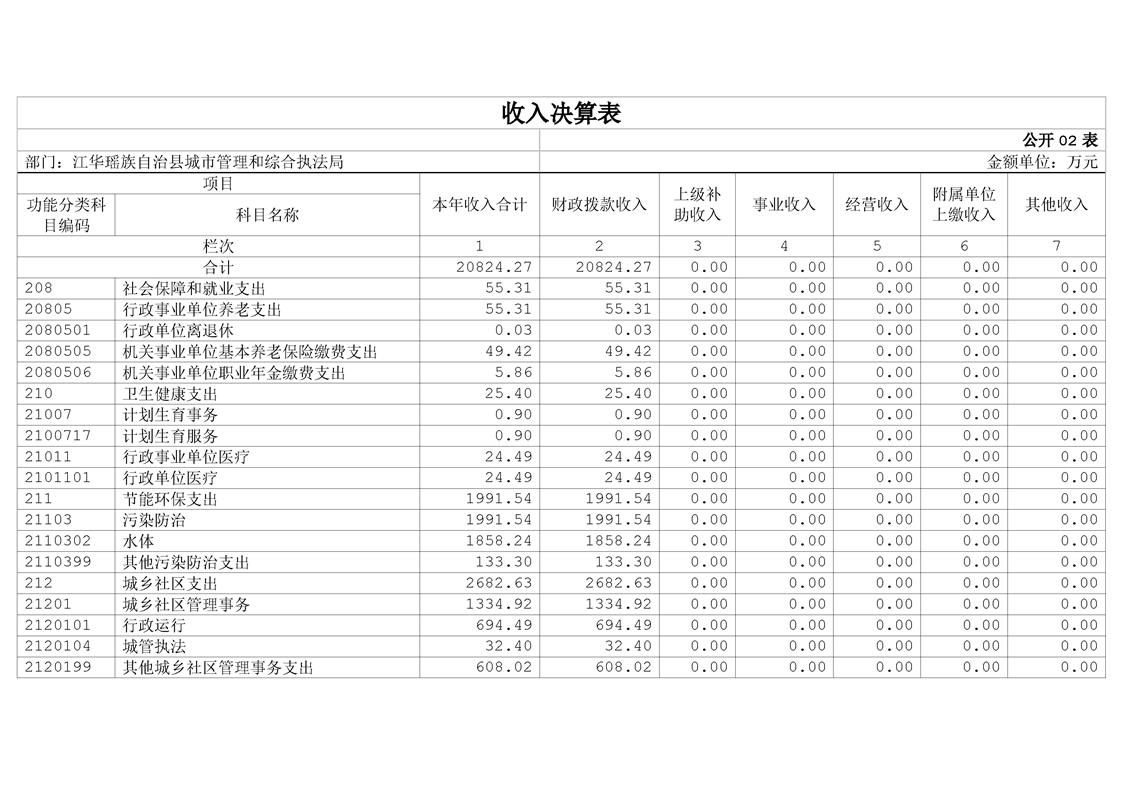 收入决算表

公开 02 表

部门：江华瑶族自治县城市管理和综合执法局

金额单位：万元

| 项目 | | 本年收入合计 | 财政拨款收入 | 上级补助收入 | 事业收入 | 经营收入 | 附属单位上缴收入 | 其他收入 |
|---|---|---|---|---|---|---|---|---|
| 功能分类科目编码 | 科目名称 | | | | | | | |
| 栏次 | | 1 | 2 | 3 | 4 | 5 | 6 | 7 |
| 合计 | | 20824.27 | 20824.27 | 0.00 | 0.00 | 0.00 | 0.00 | 0.00 |
| 208 | 社会保障和就业支出 | 55.31 | 55.31 | 0.00 | 0.00 | 0.00 | 0.00 | 0.00 |
| 20805 | 行政事业单位养老支出 | 55.31 | 55.31 | 0.00 | 0.00 | 0.00 | 0.00 | 0.00 |
| 2080501 | 行政单位离退休 | 0.03 | 0.03 | 0.00 | 0.00 | 0.00 | 0.00 | 0.00 |
| 2080505 | 机关事业单位基本养老保险缴费支出 | 49.42 | 49.42 | 0.00 | 0.00 | 0.00 | 0.00 | 0.00 |
| 2080506 | 机关事业单位职业年金缴费支出 | 5.86 | 5.86 | 0.00 | 0.00 | 0.00 | 0.00 | 0.00 |
| 210 | 卫生健康支出 | 25.40 | 25.40 | 0.00 | 0.00 | 0.00 | 0.00 | 0.00 |
| 21007 | 计划生育事务 | 0.90 | 0.90 | 0.00 | 0.00 | 0.00 | 0.00 | 0.00 |
| 2100717 | 计划生育服务 | 0.90 | 0.90 | 0.00 | 0.00 | 0.00 | 0.00 | 0.00 |
| 21011 | 行政事业单位医疗 | 24.49 | 24.49 | 0.00 | 0.00 | 0.00 | 0.00 | 0.00 |
| 2101101 | 行政单位医疗 | 24.49 | 24.49 | 0.00 | 0.00 | 0.00 | 0.00 | 0.00 |
| 211 | 节能环保支出 | 1991.54 | 1991.54 | 0.00 | 0.00 | 0.00 | 0.00 | 0.00 |
| 21103 | 污染防治 | 1991.54 | 1991.54 | 0.00 | 0.00 | 0.00 | 0.00 | 0.00 |
| 2110302 | 水体 | 1858.24 | 1858.24 | 0.00 | 0.00 | 0.00 | 0.00 | 0.00 |
| 2110399 | 其他污染防治支出 | 133.30 | 133.30 | 0.00 | 0.00 | 0.00 | 0.00 | 0.00 |
| 212 | 城乡社区支出 | 2682.63 | 2682.63 | 0.00 | 0.00 | 0.00 | 0.00 | 0.00 |
| 21201 | 城乡社区管理事务 | 1334.92 | 1334.92 | 0.00 | 0.00 | 0.00 | 0.00 | 0.00 |
| 2120101 | 行政运行 | 694.49 | 694.49 | 0.00 | 0.00 | 0.00 | 0.00 | 0.00 |
| 2120104 | 城管执法 | 32.40 | 32.40 | 0.00 | 0.00 | 0.00 | 0.00 | 0.00 |
| 2120199 | 其他城乡社区管理事务支出 | 608.02 | 608.02 | 0.00 | 0.00 | 0.00 | 0.00 | 0.00 |